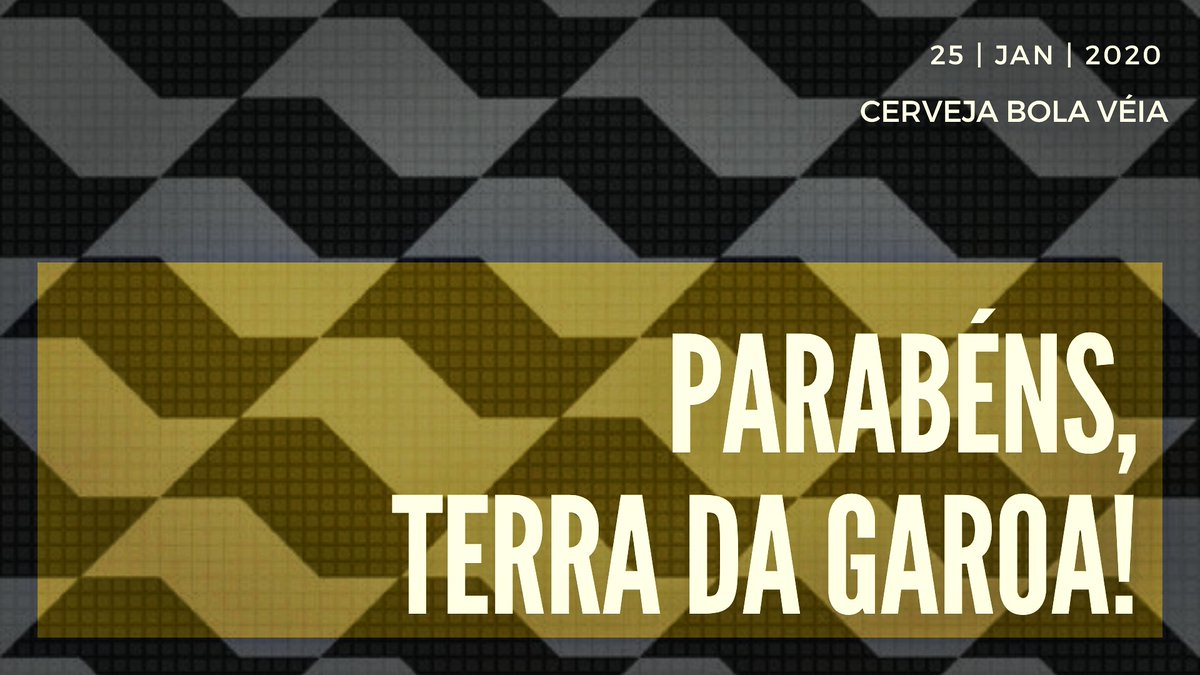 25 | JAN | 2020

CERVEJA BOLA VÉIA

PARABÉNS, TERRA DA GAROA!